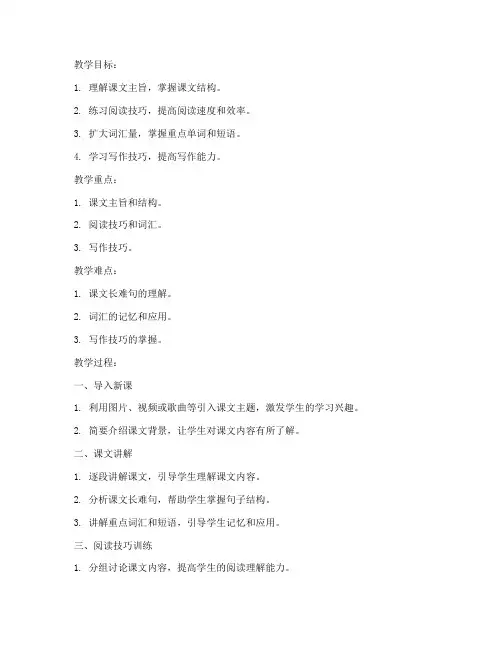 教学目标：

1. 理解课文主旨，掌握课文结构。

2. 练习阅读技巧，提高阅读速度和效率。

3. 扩大词汇量，掌握重点单词和短语。

4. 学习写作技巧，提高写作能力。

教学重点：

1. 课文主旨和结构。

2. 阅读技巧和词汇。

3. 写作技巧。

教学难点：

1. 课文长难句的理解。

2. 词汇的记忆和应用。

3. 写作技巧的掌握。

教学过程：

一、导入新课

1. 利用图片、视频或歌曲等引入课文主题，激发学生的学习兴趣。

2. 简要介绍课文背景，让学生对课文内容有所了解。

二、课文讲解

1. 逐段讲解课文，引导学生理解课文内容。

2. 分析课文长难句，帮助学生掌握句子结构。

3. 讲解重点词汇和短语，引导学生记忆和应用。

三、阅读技巧训练

1. 分组讨论课文内容，提高学生的阅读理解能力。